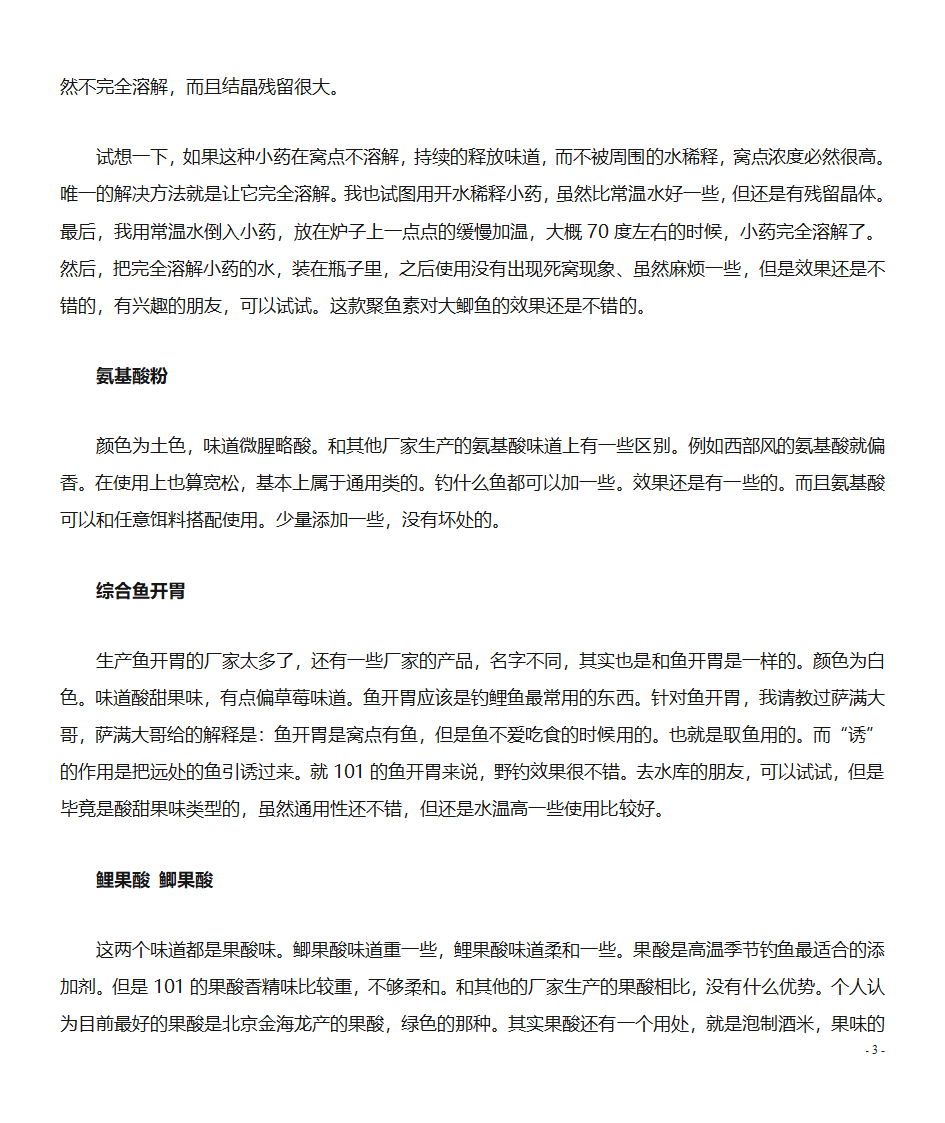 然不完全溶解，而且结晶残留很大。

试想一下，如果这种小药在窝点不溶解，持续的释放味道，而不被周围的水稀释，窝点浓度必然很高。唯一的解决方法就是让它完全溶解。我也试图用开水稀释小药，虽然比常温水好一些，但还是有残留晶体。最后，我用常温水倒入小药，放在炉子上一点点的缓慢加温，大概 70 度左右的时候，小药完全溶解了。然后，把完全溶解小药的水，装在瓶子里，之后使用没有出现死窝现象、虽然麻烦一些，但是效果还是不错的，有兴趣的朋友，可以试试。这款聚鱼素对大鲫鱼的效果还是不错的。

氨基酸粉

颜色为土色，味道微腥略酸。和其他厂家生产的氨基酸味道上有一些区别。例如西部风的氨基酸就偏香。在使用上也算宽松，基本上属于通用类的。钓什么鱼都可以加一些。效果还是有一些的。而且氨基酸可以和任意饵料搭配使用。少量添加一些，没有坏处的。

综合鱼开胃

生产鱼开胃的厂家太多了，还有一些厂家的产品，名字不同，其实也是和鱼开胃是一样的。颜色为白色。味道酸甜果味，有点偏草莓味道。鱼开胃应该是钓鲤鱼最常用的东西。针对鱼开胃，我请教过萨满大哥，萨满大哥给的解释是：鱼开胃是窝点有鱼，但是鱼不爱吃食的时候用的。也就是取鱼用的。而“诱”的作用是把远处的鱼引诱过来。就 101 的鱼开胃来说，野钓效果很不错。去水库的朋友，可以试试，但是毕竟是酸甜果味类型的，虽然通用性还不错，但还是水温高一些使用比较好。

鲤果酸 鲫果酸

这两个味道都是果酸味。鲫果酸味道重一些，鲤果酸味道柔和一些。果酸是高温季节钓鱼最适合的添加剂。但是 101 的果酸香精味比较重，不够柔和。和其他的厂家生产的果酸相比，没有什么优势。个人认为目前最好的果酸是北京金海龙产的果酸，绿色的那种。其实果酸还有一个用处，就是泡制酒米，果味的

- 3 -